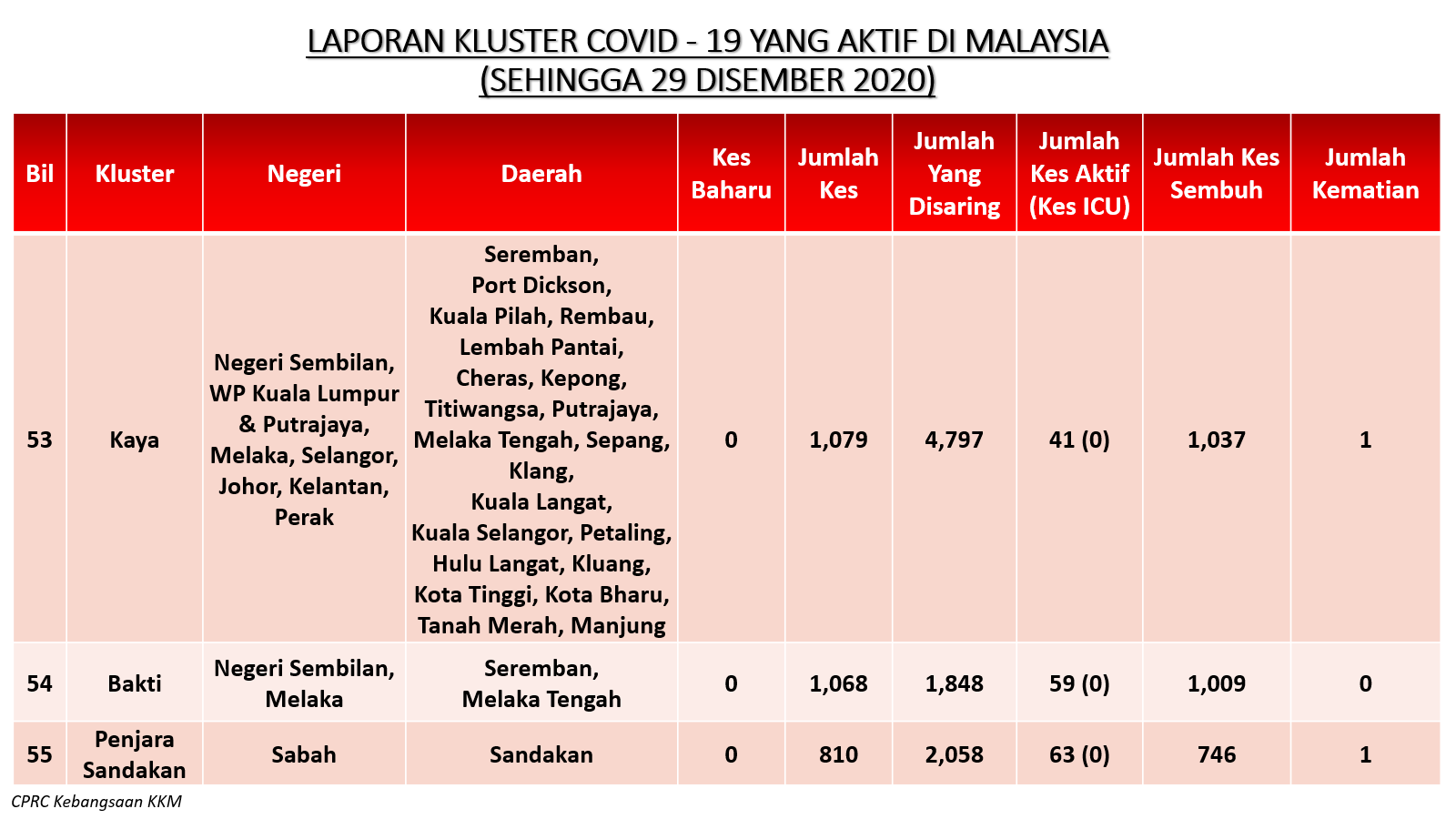 LAPORAN KLUSTER COVID - 19 YANG AKTIF DI MALAYSIA
(SEHINGGA 29 DISEMBER 2020)

| Bil | Kluster | Negeri | Daerah | Kes Baharu | Jumlah Kes | Jumlah Yang Disaring | Jumlah Kes Aktif (Kes ICU) | Jumlah Kes Sembuh | Jumlah Kematian |
|---|---|---|---|---|---|---|---|---|---|
| 53 | Kaya | Negeri Sembilan, WP Kuala Lumpur & Putrajaya, Melaka, Selangor, Johor, Kelantan, Perak | Seremban, Port Dickson, Kuala Pilah, Rembau, Lembah Pantai, Cheras, Kepong, Titiwangsa, Putrajaya, Melaka Tengah, Sepang, Klang, Kuala Langat, Kuala Selangor, Petaling, Hulu Langat, Kluang, Kota Tinggi, Kota Bharu, Tanah Merah, Manjung | 0 | 1,079 | 4,797 | 41 (0) | 1,037 | 1 |
| 54 | Bakti | Negeri Sembilan, Melaka | Seremban, Melaka Tengah | 0 | 1,068 | 1,848 | 59 (0) | 1,009 | 0 |
| 55 | Penjara Sandakan | Sabah | Sandakan | 0 | 810 | 2,058 | 63 (0) | 746 | 1 |

CPRC Kebangsaan KKM